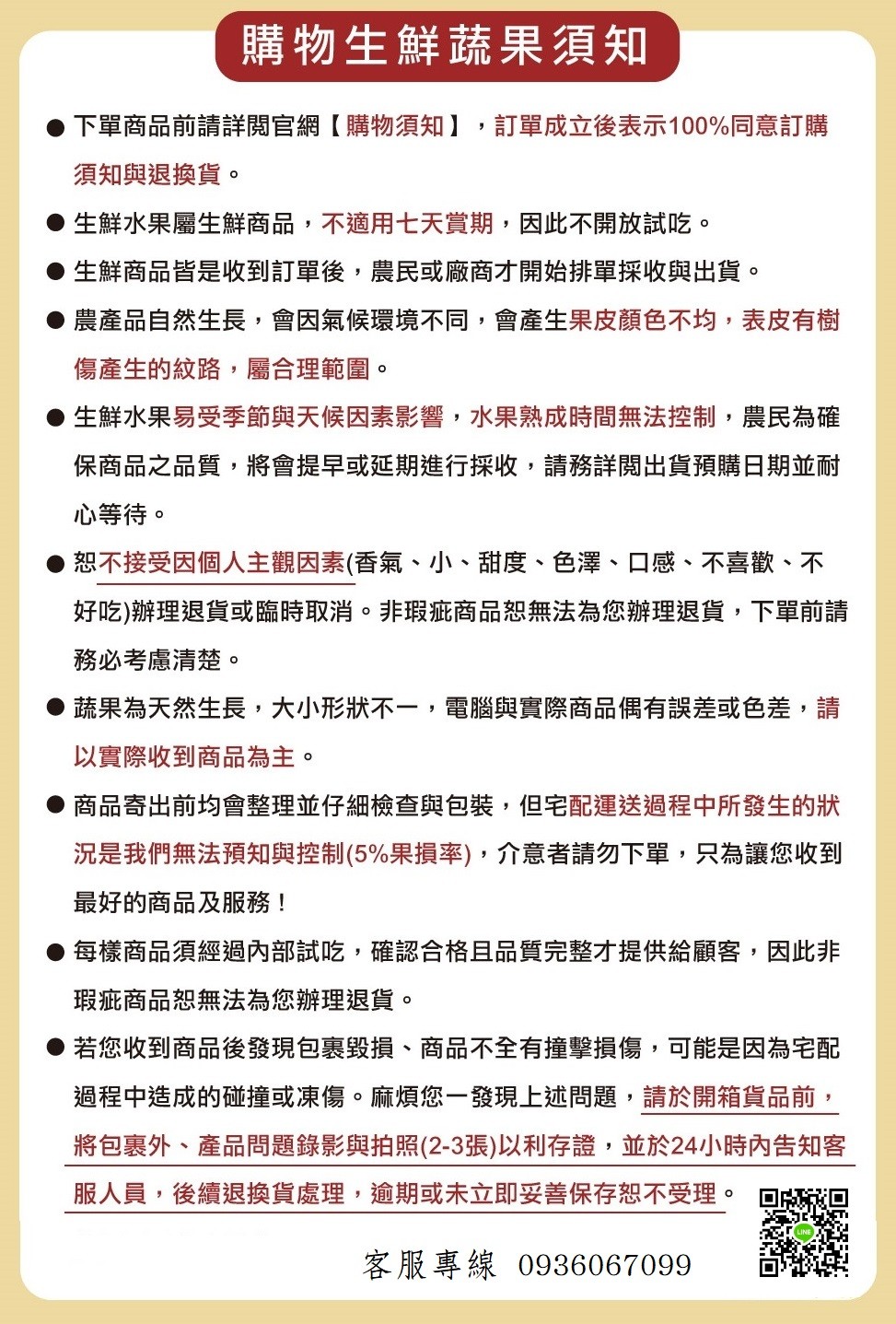 購物生鮮蔬果須知

● 下單商品前請詳閱官網【購物須知】，訂單成立後表示100%同意訂購須知與退換貨。

● 生鮮水果屬生鮮商品，不適用七天賞期，因此不開放試吃。

● 生鮮商品皆是收到訂單後，農民或廠商才開始排單採收與出貨。

● 農產品自然生長，會因氣候環境不同，會產生果皮顏色不均，表皮有樹傷產生的紋路，屬合理範圍。

● 生鮮水果易受季節與天候因素影響，水果熟成時間無法控制，農民為確保商品之品質，將會提早或延期進行採收，請務詳閱出貨預購日期並耐心等待。

● 恕不接受因個人主觀因素(香氣、小、甜度、色澤、口感、不喜歡、不好吃)辦理退貨或臨時取消。非瑕疵商品恕無法為您辦理退貨，下單前請務必考慮清楚。

● 蔬果為天然生長，大小形狀不一，電腦與實際商品偶有誤差或色差，請以實際收到商品為主。

● 商品寄出前均會整理並仔細檢查與包裝，但宅配運送過程中所發生的狀況是我們無法預知與控制(5%果損率)，介意者請勿下單，只為讓您收到最好的商品及服務！

● 每樣商品須經過內部試吃，確認合格且品質完整才提供給顧客，因此非瑕疵商品恕無法為您辦理退貨。

● 若您收到商品後發現包裹毀損、商品不全有撞擊損傷，可能是因為宅配過程中造成的碰撞或凍傷。麻煩您一發現上述問題，請於開箱貨品前，將包裹外、產品問題錄影與拍照(2-3張)以利存證，並於24小時內告知客服人員，後續退換貨處理，逾期或未立即妥善保存恕不受理。

客服專線 0936067099

LINE